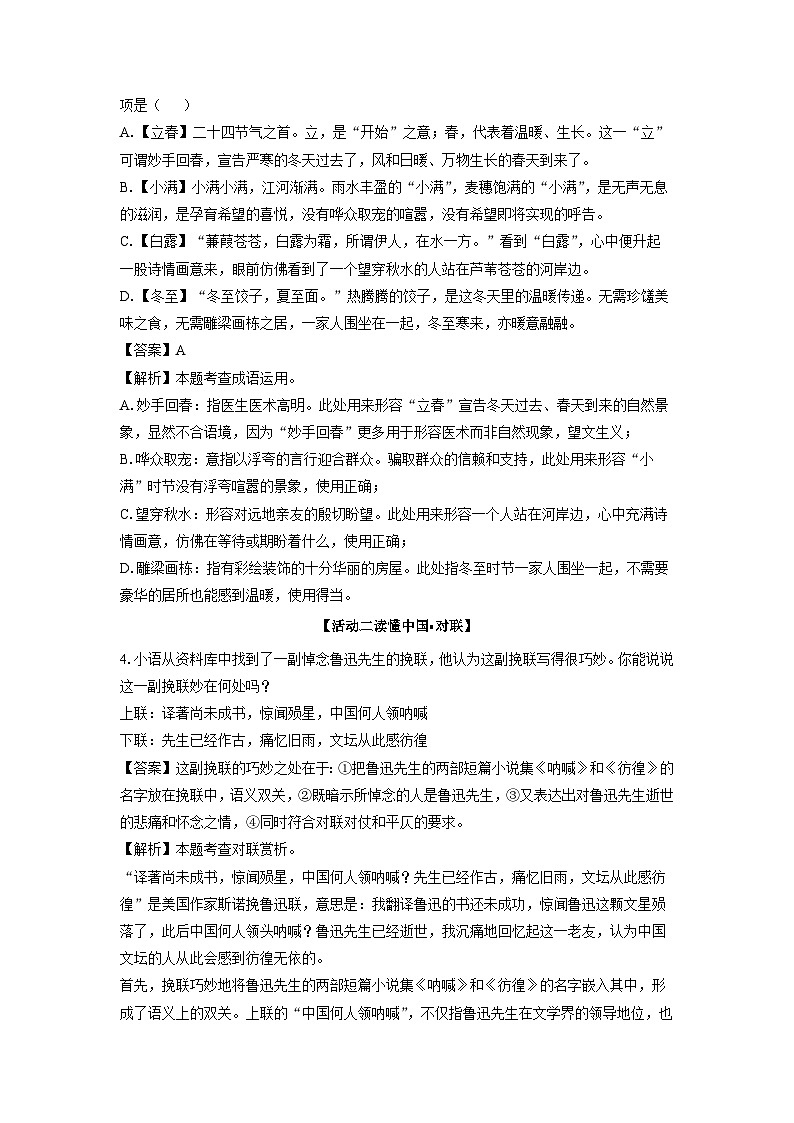 项是（　　）

A.【立春】二十四节气之首。立，是“开始”之意；春，代表着温暖、生长。这一“立”可谓妙手回春，宣告严寒的冬天过去了，风和日暖、万物生长的春天到来了。

B.【小满】小满小满，江河渐满。雨水丰盈的“小满”，麦穗饱满的“小满”，是无声无息的滋润，是孕育希望的喜悦，没有哗众取宠的喧嚣，没有希望即将实现的呼告。

C.【白露】“蒹葭苍苍，白露为霜，所谓伊人，在水一方。”看到“白露”，心中便升起一股诗情画意来，眼前仿佛看到了一个望穿秋水的人站在芦苇苍苍的河岸边。

D.【冬至】“冬至饺子，夏至面。”热腾腾的饺子，是这冬天里的温暖传递。无需珍馐美味之食，无需雕梁画栋之居，一家人围坐在一起，冬至寒来，亦暖意融融。

【答案】A

【解析】本题考查成语运用。

A.妙手回春：指医生医术高明。此处用来形容“立春”宣告冬天过去、春天到来的自然景象，显然不合语境，因为“妙手回春”更多用于形容医术而非自然现象，望文生义；

B.哗众取宠：意指以浮夸的言行迎合群众。骗取群众的信赖和支持，此处用来形容“小满”时节没有浮夸喧嚣的景象，使用正确；

C.望穿秋水：形容对远地亲友的殷切盼望。此处用来形容一个人站在河岸边，心中充满诗情画意，仿佛在等待或期盼着什么，使用正确；

D.雕梁画栋：指有彩绘装饰的十分华丽的房屋。此处指冬至时节一家人围坐一起，不需要豪华的居所也能感到温暖，使用得当。

【活动二读懂中国•对联】

4.小语从资料库中找到了一副悼念鲁迅先生的挽联，他认为这副挽联写得很巧妙。你能说说这一副挽联妙在何处吗？

上联：译著尚未成书，惊闻殒星，中国何人领呐喊

下联：先生已经作古，痛忆旧雨，文坛从此感彷徨

【答案】这副挽联的巧妙之处在于：①把鲁迅先生的两部短篇小说集《呐喊》和《彷徨》的名字放在挽联中，语义双关，②既暗示所悼念的人是鲁迅先生，③又表达出对鲁迅先生逝世的悲痛和怀念之情，④同时符合对联对仗和平仄的要求。

【解析】本题考查对联赏析。

“译著尚未成书，惊闻殒星，中国何人领呐喊？先生已经作古，痛忆旧雨，文坛从此感彷徨”是美国作家斯诺挽鲁迅联，意思是：我翻译鲁迅的书还未成功，惊闻鲁迅这颗文星殒落了，此后中国何人领头呐喊？鲁迅先生已经逝世，我沉痛地回忆起这一老友，认为中国文坛的人从此会感到彷徨无依的。

首先，挽联巧妙地将鲁迅先生的两部短篇小说集《呐喊》和《彷徨》的名字嵌入其中，形成了语义上的双关。上联的“中国何人领呐喊”，不仅指鲁迅先生在文学界的领导地位，也